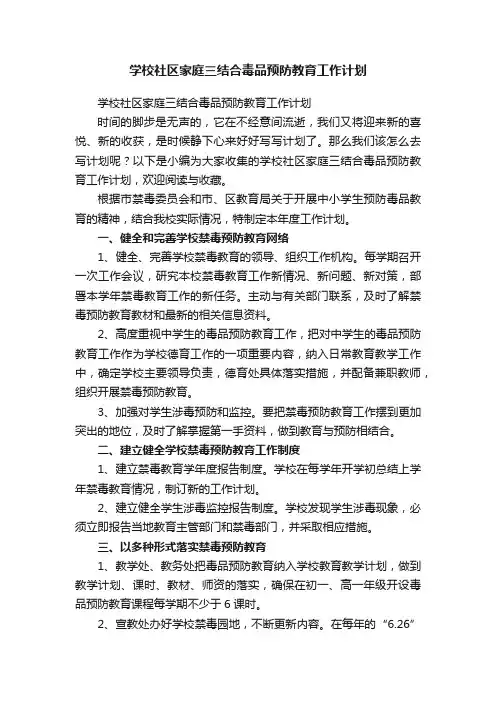 学校社区家庭三结合毒品预防教育工作计划

学校社区家庭三结合毒品预防教育工作计划

时间的脚步是无声的，它在不经意间流逝，我们又将迎来新的喜悦、新的收获，是时候静下心来好好写写计划了。那么我们该怎么去写计划呢？以下是小编为大家收集的学校社区家庭三结合毒品预防教育工作计划，欢迎阅读与收藏。

根据市禁毒委员会和市、区教育局关于开展中小学生预防毒品教育的精神，结合我校实际情况，特制定本年度工作计划。

一、健全和完善学校禁毒预防教育网络

1、健全、完善学校禁毒教育的领导、组织工作机构。每学期召开一次工作会议，研究本校禁毒教育工作新情况、新问题、新对策，部署本学年禁毒教育工作的新任务。主动与有关部门联系，及时了解禁毒预防教育教材和最新的相关信息资料。

2、高度重视中学生的毒品预防教育工作，把对中学生的毒品预防教育工作作为学校德育工作的一项重要内容，纳入日常教育教学工作中，确定学校主要领导负责，德育处具体落实措施，并配备兼职教师，组织开展禁毒预防教育。

3、加强对学生涉毒预防和监控。要把禁毒预防教育工作摆到更加突出的地位，及时了解掌握第一手资料，做到教育与预防相结合。

二、建立健全学校禁毒预防教育工作制度

1、建立禁毒教育学年度报告制度。学校在每学年开学初总结上学年禁毒教育情况，制订新的工作计划。

2、建立健全学生涉毒监控报告制度。学校发现学生涉毒现象，必须立即报告当地教育主管部门和禁毒部门，并采取相应措施。

三、以多种形式落实禁毒预防教育

1、教学处、教务处把毒品预防教育纳入学校教育教学计划，做到教学计划、课时、教材、师资的落实，确保在初一、高一年级开设毒品预防教育课程每学期不少于 6 课时。

2、宣教处办好学校禁毒园地，不断更新内容。在每年的“6.26”